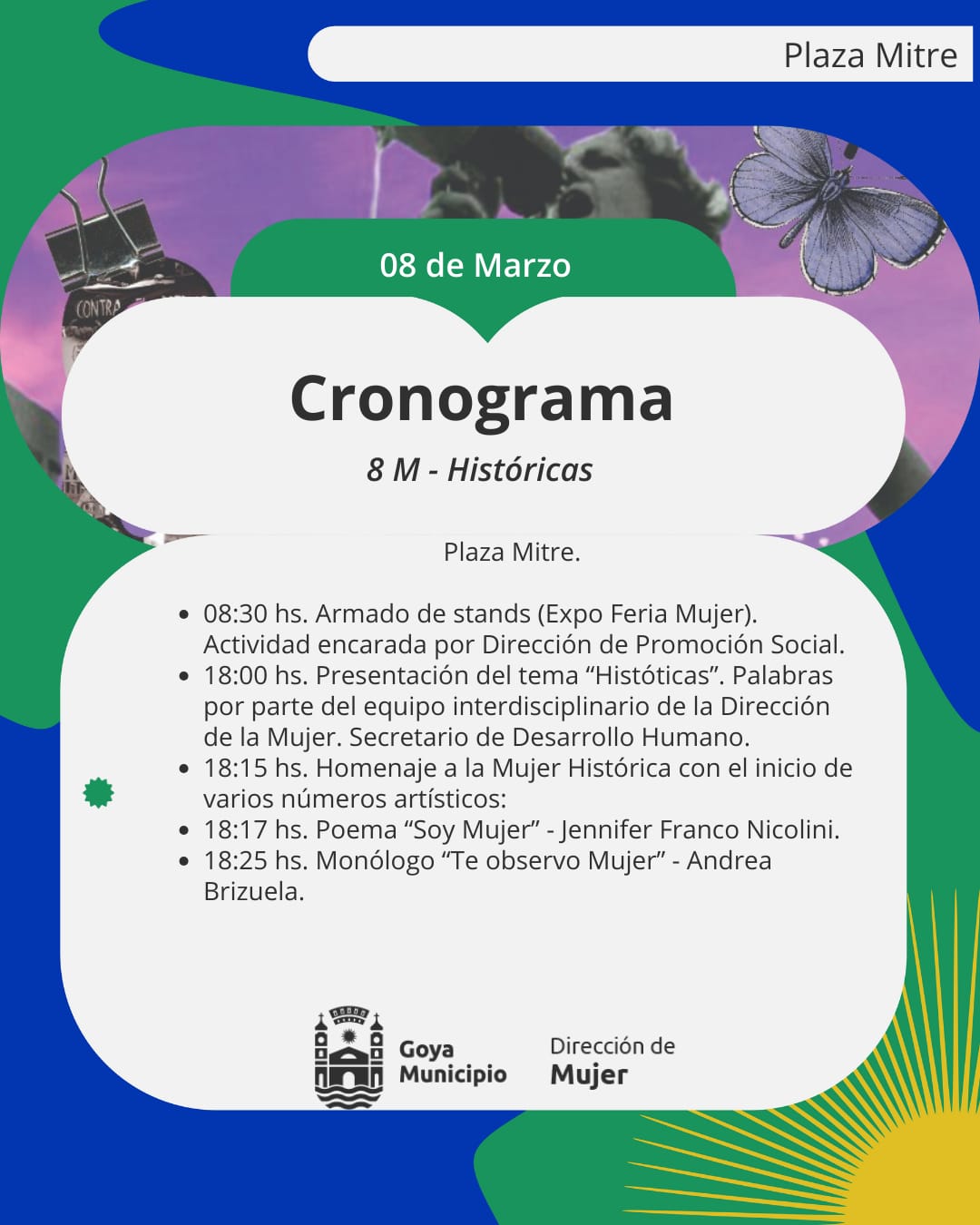 Plaza Mitre

08 de Marzo

Cronograma

8 M - Históricas

Plaza Mitre.

• 08:30 hs. Armado de stands (Expo Feria Mujer). Actividad encarada por Dirección de Promoción Social.
• 18:00 hs. Presentación del tema "Históticas". Palabras por parte del equipo interdisciplinario de la Dirección de la Mujer. Secretario de Desarrollo Humano.
• 18:15 hs. Homenaje a la Mujer Histórica con el inicio de varios números artísticos:
• 18:17 hs. Poema "Soy Mujer" - Jennifer Franco Nicolini.
• 18:25 hs. Monólogo "Te observo Mujer" - Andrea Brizuela.

Goya
Municipio

Dirección de
Mujer